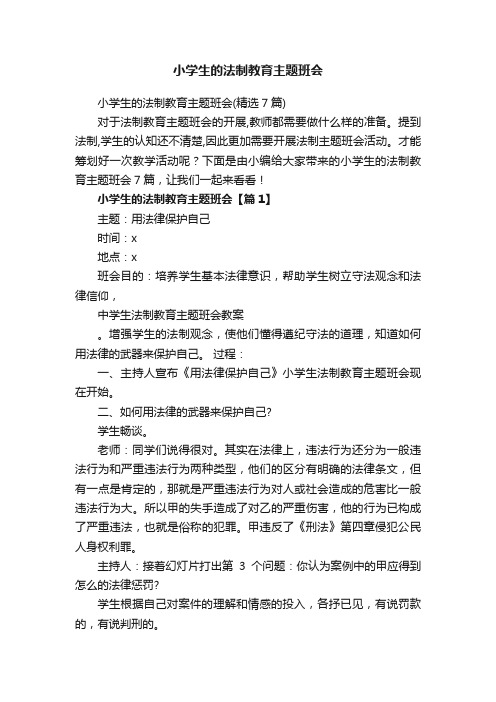 小学生的法制教育主题班会

小学生的法制教育主题班会(精选7篇)

对于法制教育主题班会的开展,教师都需要做什么样的准备。提到法制,学生的认知还不清楚,因此更加需要开展法制主题班会活动。才能筹划好一次教学活动呢？下面是由小编给大家带来的小学生的法制教育主题班会7篇，让我们一起来看看！

小学生的法制教育主题班会【篇1】

主题：用法律保护自己

时间：x

地点：x

班会目的：培养学生基本法律意识，帮助学生树立守法观念和法律信仰，

中学生法制教育主题班会教案

。增强学生的法制观念，使他们懂得遵纪守法的道理，知道如何用法律的武器来保护自己。 过程：

一、主持人宣布《用法律保护自己》小学生法制教育主题班会现在开始。

二、如何用法律的武器来保护自己?

学生畅谈。

老师：同学们说得很对。其实在法律上，违法行为还分为一般违法行为和严重违法行为两种类型，他们的区分有明确的法律条文，但有一点是肯定的，那就是严重违法行为对人或社会造成的危害比一般违法行为大。所以甲的失手造成了对乙的严重伤害，他的行为已构成了严重违法，也就是俗称的犯罪。甲违反了《刑法》第四章侵犯公民人身权利罪。

主持人：接着幻灯片打出第 3 个问题：你认为案例中的甲应得到怎么的法律惩罚?

学生根据自己对案件的理解和情感的投入，各抒已见，有说罚款的，有说判刑的。